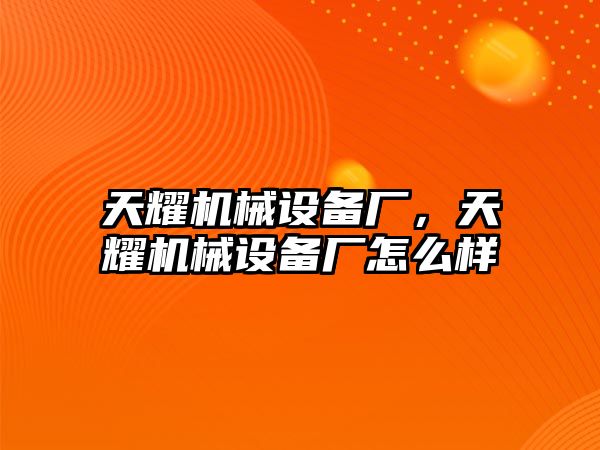 天耀机械设备厂，天耀机械设备厂怎么样